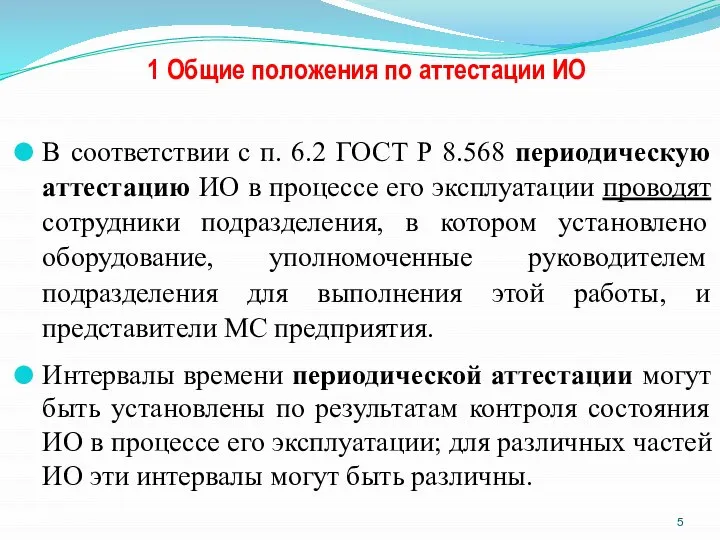 1 Общие положения по аттестации ИО

В соответствии с п. 6.2 ГОСТ Р 8.568 периодическую аттестацию ИО в процессе его эксплуатации проводят сотрудники подразделения, в котором установлено оборудование, уполномоченные руководителем подразделения для выполнения этой работы, и представители МС предприятия.

Интервалы времени периодической аттестации могут быть установлены по результатам контроля состояния ИО в процессе его эксплуатации; для различных частей ИО эти интервалы могут быть различны.

5